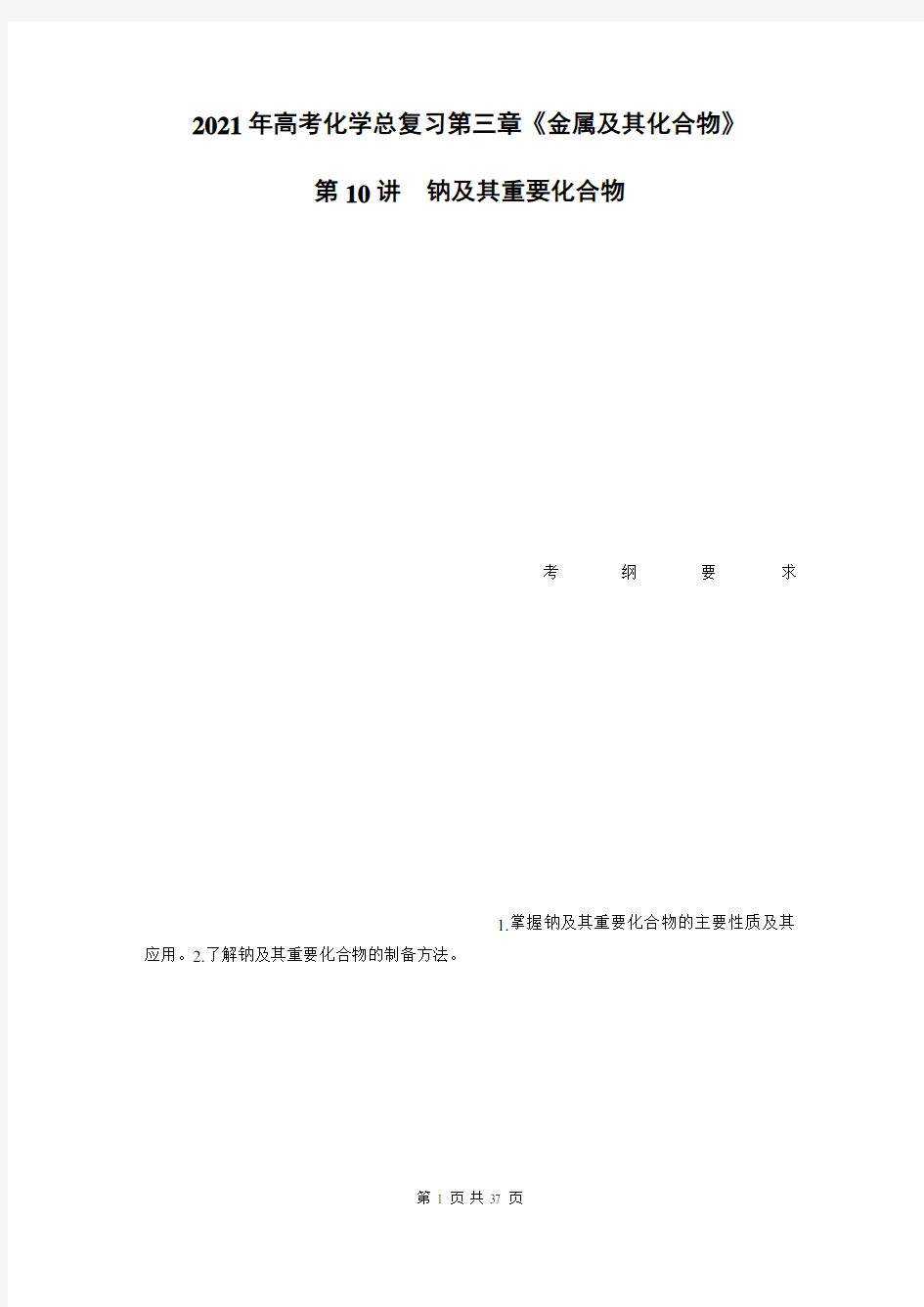 2021年高考化学总复习第三章《金属及其化合物》

第10讲　钠及其重要化合物

考　　纲　　要　　求

1.掌握钠及其重要化合物的主要性质及其应用。2.了解钠及其重要化合物的制备方法。

第 1 页 共 37 页